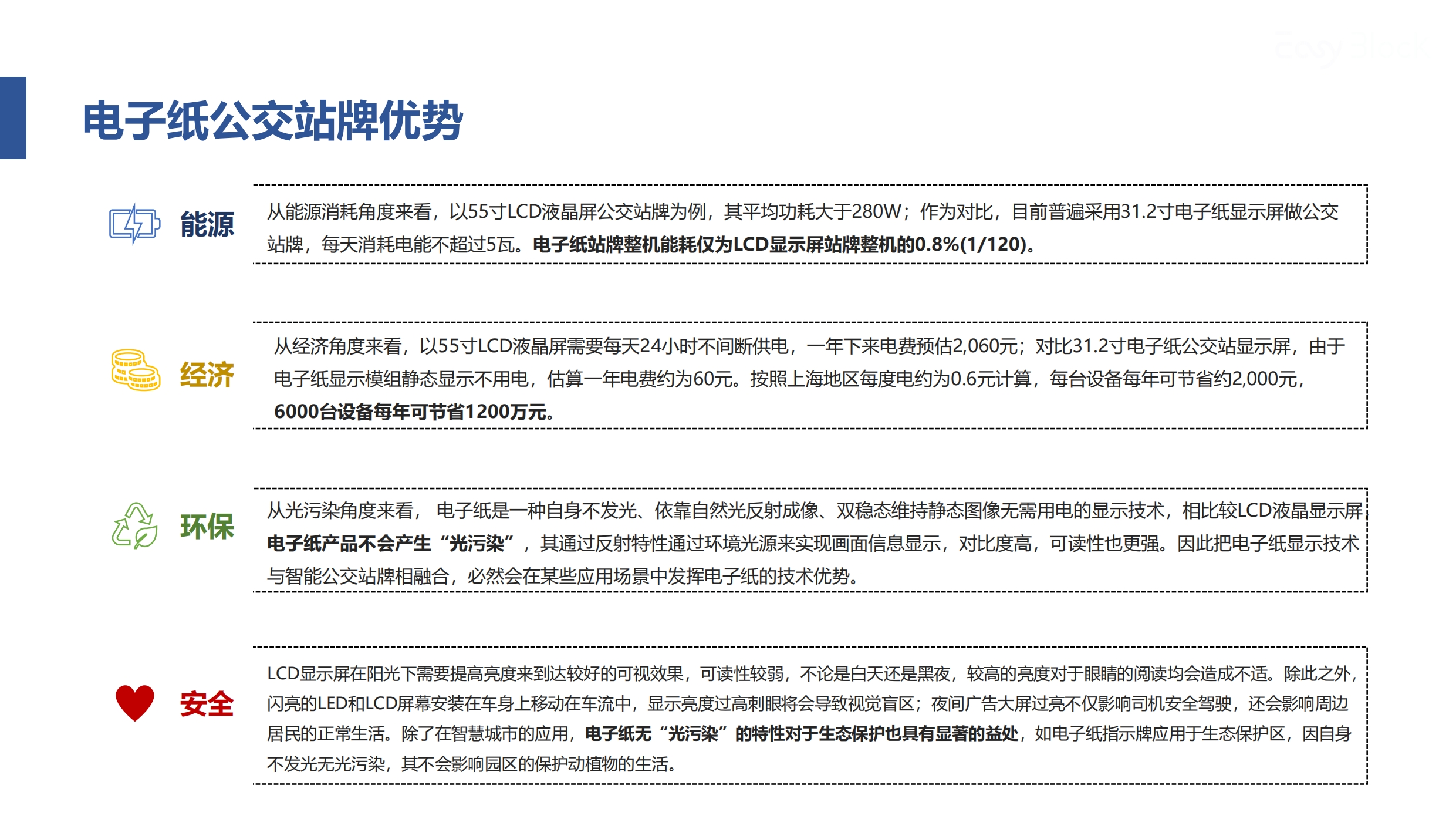 电子纸公交站牌优势

能源

从能源消耗角度来看，以55寸LCD液晶屏公交站牌为例，其平均功耗大于280W；作为对比，目前普遍采用31.2寸电子纸显示屏做公交站牌，每天消耗电能不超过5瓦。电子纸站牌整机能耗仅为LCD显示屏站牌整机的0.8%(1/120)。

经济

从经济角度来看，以55寸LCD液晶屏需要每天24小时不间断供电，一年下来电费预估2,060元；对比31.2寸电子纸公交站显示屏，由于电子纸显示模组静态显示不用电，估算一年电费约为60元。按照上海地区每度电约为0.6元计算，每台设备每年可节省约2,000元，6000台设备每年可节省1200万元。

环保

从光污染角度来看， 电子纸是一种自身不发光、依靠自然光反射成像、双稳态维持静态图像无需用电的显示技术，相比较LCD液晶显示屏，电子纸产品不会产生“光污染”，其通过反射特性通过环境光源来实现画面信息显示，对比度高，可读性也更强。因此把电子纸显示技术与智能公交站牌相融合，必然会在某些应用场景中发挥电子纸的技术优势。

安全

LCD显示屏在阳光下需要提高亮度来到达较好的可视效果，可读性较弱，不论是白天还是黑夜，较高的亮度对于眼睛的阅读均会造成不适。除此之外，闪亮的LED和LCD屏幕安装在车身上移动在车流中，显示亮度过高刺眼将会导致视觉盲区；夜间广告大屏过亮不仅影响司机安全驾驶，还会影响周边居民的正常生活。除了在智慧城市的应用，电子纸无“光污染”的特性对于生态保护也具有显著的益处，如电子纸指示牌应用于生态保护区，因自身不发光无光污染，其不会影响园区的保护动植物的生活。